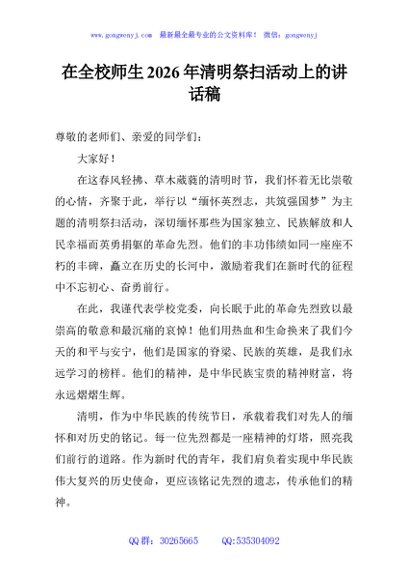 www.gongwenyj.com 最新最全最专业的公文资料库！ 微信：gongwenyj

在全校师生2026年清明祭扫活动上的讲话稿

尊敬的老师们、亲爱的同学们：

大家好！

在这春风轻拂、草木葳蕤的清明时节，我们怀着无比崇敬的心情，齐聚于此，举行以“缅怀英烈志，共筑强国梦”为主题的清明祭扫活动，深切缅怀那些为国家独立、民族解放和人民幸福而英勇捐躯的革命先烈。他们的丰功伟绩如同一座座不朽的丰碑，矗立在历史的长河中，激励着我们在新时代的征程中不忘初心、奋勇前行。

在此，我谨代表学校党委，向长眠于此的革命先烈致以最崇高的敬意和最沉痛的哀悼！他们用热血和生命换来了我们今天的和平与安宁，他们是国家的脊梁、民族的英雄，是我们永远学习的榜样。他们的精神，是中华民族宝贵的精神财富，将永远熠熠生辉。

清明，作为中华民族的传统节日，承载着我们对先人的缅怀和对历史的铭记。每一位先烈都是一座精神的灯塔，照亮我们前行的道路。作为新时代的青年，我们肩负着实现中华民族伟大复兴的历史使命，更应该铭记先烈的遗志，传承他们的精神。

QQ群：30265665 QQ:535304092